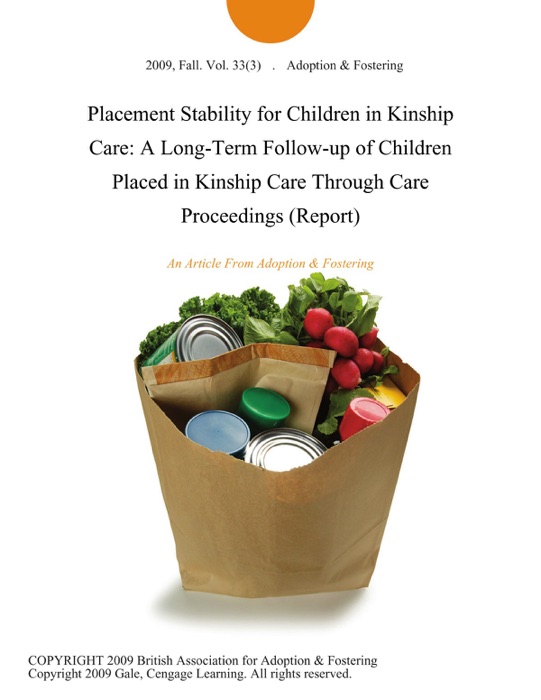 2009, Fall. Vol. 33(3) . Adoption & Fostering

Placement Stability for Children in Kinship Care: A Long-Term Follow-up of Children Placed in Kinship Care Through Care Proceedings (Report)

An Article From Adoption & Fostering

COPYRIGHT 2009 British Association for Adoption & Fostering
Copyright 2009 Gale, Cengage Learning. All rights reserved.